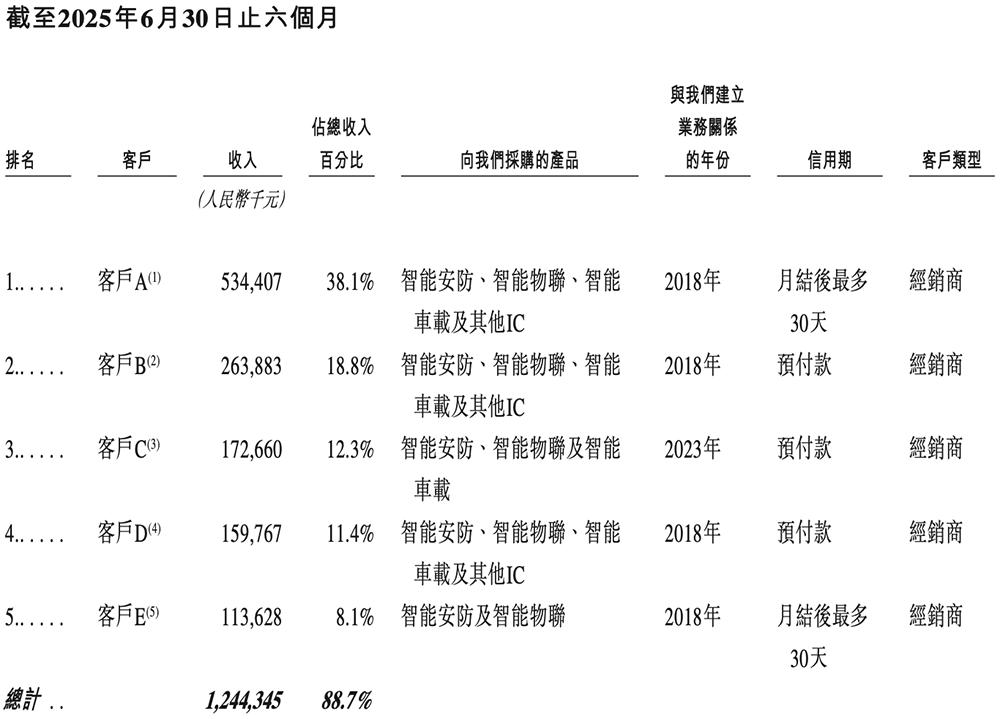 截至2025年6月30日止六個月

| 排名 | 客戶 | 收入 | 佔總收入百分比 | 向我們採購的產品 | 與我們建立業務關係的年份 | 信用期 | 客戶類型 |
|---|---|---|---|---|---|---|---|
| | | (人民幣千元) | | | | | |
| 1 | 客戶A$^{(1)}$ | 534,407 | 38.1% | 智能安防、智能物聯、智能車載及其他IC | 2018年 | 月結後最多30天 | 經銷商 |
| 2 | 客戶B$^{(2)}$ | 263,883 | 18.8% | 智能安防、智能物聯、智能車載及其他IC | 2018年 | 預付款 | 經銷商 |
| 3 | 客戶C$^{(3)}$ | 172,660 | 12.3% | 智能安防、智能物聯及智能車載 | 2023年 | 預付款 | 經銷商 |
| 4 | 客戶D$^{(4)}$ | 159,767 | 11.4% | 智能安防、智能物聯、智能車載及其他IC | 2018年 | 預付款 | 經銷商 |
| 5 | 客戶E$^{(5)}$ | 113,628 | 8.1% | 智能安防及智能物聯 | 2018年 | 月結後最多30天 | 經銷商 |
| 總計 | | 1,244,345 | 88.7% | | | | |